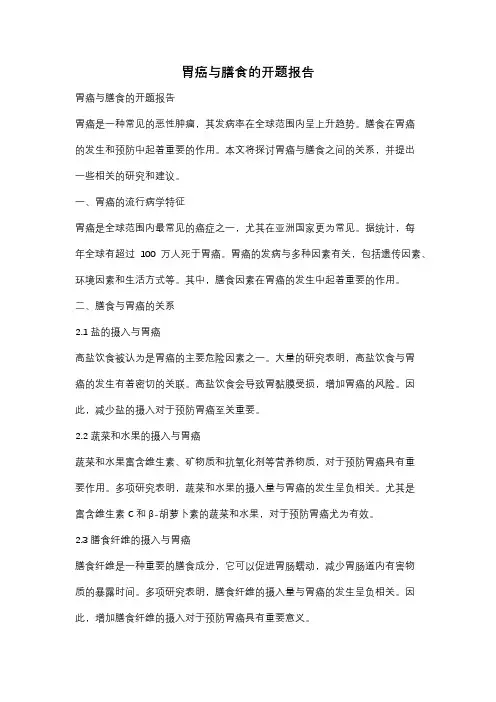 胃癌与膳食的开题报告

胃癌与膳食的开题报告

胃癌是一种常见的恶性肿瘤，其发病率在全球范围内呈上升趋势。膳食在胃癌的发生和预防中起着重要的作用。本文将探讨胃癌与膳食之间的关系，并提出一些相关的研究和建议。

一、胃癌的流行病学特征

胃癌是全球范围内最常见的癌症之一，尤其在亚洲国家更为常见。据统计，每年全球有超过 100 万人死于胃癌。胃癌的发病与多种因素有关，包括遗传因素、环境因素和生活方式等。其中，膳食因素在胃癌的发生中起着重要的作用。

二、膳食与胃癌的关系

2.1 盐的摄入与胃癌

高盐饮食被认为是胃癌的主要危险因素之一。大量的研究表明，高盐饮食与胃癌的发生有着密切的关联。高盐饮食会导致胃黏膜受损，增加胃癌的风险。因此，减少盐的摄入对于预防胃癌至关重要。

2.2 蔬菜和水果的摄入与胃癌

蔬菜和水果富含维生素、矿物质和抗氧化剂等营养物质，对于预防胃癌具有重要作用。多项研究表明，蔬菜和水果的摄入量与胃癌的发生呈负相关。尤其是富含维生素 C 和 β-胡萝卜素的蔬菜和水果，对于预防胃癌尤为有效。

2.3 膳食纤维的摄入与胃癌

膳食纤维是一种重要的膳食成分，它可以促进胃肠蠕动，减少胃肠道内有害物质的暴露时间。多项研究表明，膳食纤维的摄入量与胃癌的发生呈负相关。因此，增加膳食纤维的摄入对于预防胃癌具有重要意义。